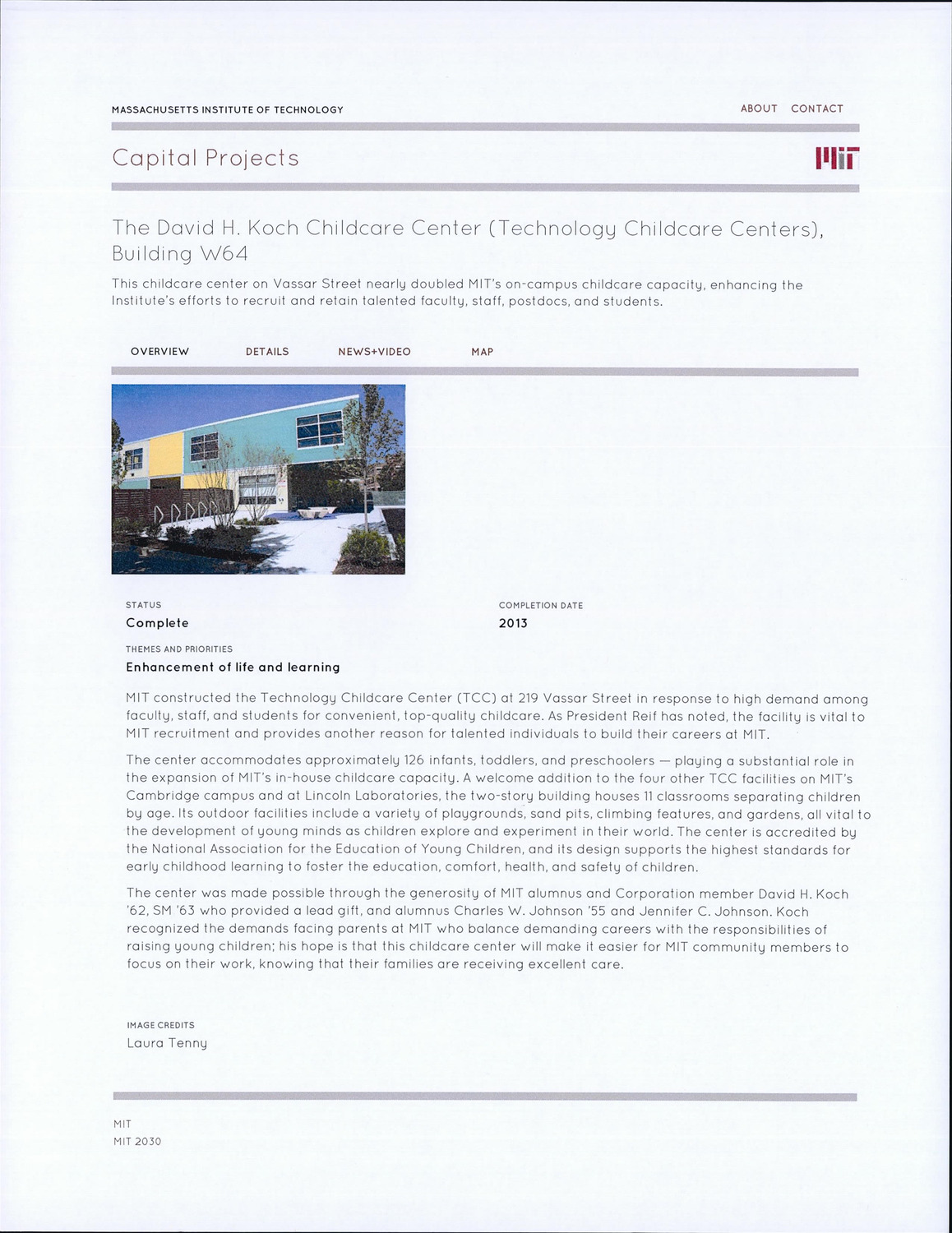 MASSACHUSETTS INSTITUTE OF TECHNOLOGY

ABOUT CONTACT

Capital Projects

MIT

The David H. Koch Childcare Center (Technology Childcare Centers), Building W64

This childcare center on Vassar Street nearly doubled MIT's on-campus childcare capacity, enhancing the Institute's efforts to recruit and retain talented faculty, staff, postdocs, and students.

OVERVIEW DETAILS NEWS+VIDEO MAP

STATUS
Complete

COMPLETION DATE
2013

THEMES AND PRIORITIES
Enhancement of life and learning

MIT constructed the Technology Childcare Center (TCC) at 219 Vassar Street in response to high demand among faculty, staff, and students for convenient, top-quality childcare. As President Reif has noted, the facility is vital to MIT recruitment and provides another reason for talented individuals to build their careers at MIT.

The center accommodates approximately 126 infants, toddlers, and preschoolers — playing a substantial role in the expansion of MIT's in-house childcare capacity. A welcome addition to the four other TCC facilities on MIT's Cambridge campus and at Lincoln Laboratories, the two-story building houses 11 classrooms separating children by age. Its outdoor facilities include a variety of playgrounds, sand pits, climbing features, and gardens, all vital to the development of young minds as children explore and experiment in their world. The center is accredited by the National Association for the Education of Young Children, and its design supports the highest standards for early childhood learning to foster the education, comfort, health, and safety of children.

The center was made possible through the generosity of MIT alumnus and Corporation member David H. Koch '62, SM '63 who provided a lead gift, and alumnus Charles W. Johnson '55 and Jennifer C. Johnson. Koch recognized the demands facing parents at MIT who balance demanding careers with the responsibilities of raising young children; his hope is that this childcare center will make it easier for MIT community members to focus on their work, knowing that their families are receiving excellent care.

IMAGE CREDITS
Laura Tenny

MIT
MIT 2030